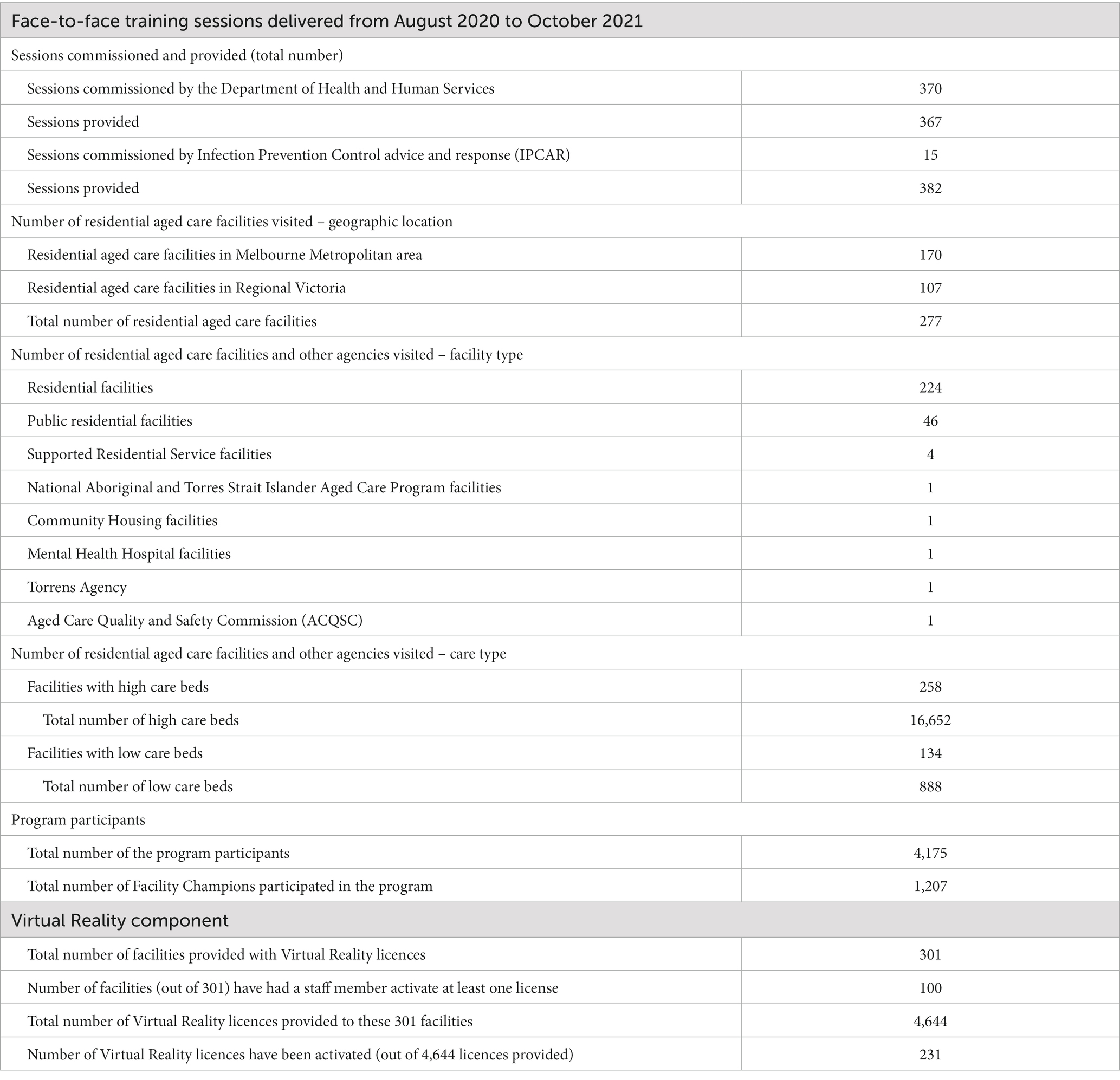 | Face-to-face training sessions delivered from August 2020 to October 2021 | |
|---|---|
| Sessions commissioned and provided (total number) | |
| Sessions commissioned by the Department of Health and Human Services | 370 |
| Sessions provided | 367 |
| Sessions commissioned by Infection Prevention Control advice and response (IPCAR) | 15 |
| Sessions provided | 382 |
| Number of residential aged care facilities visited – geographic location | |
| Residential aged care facilities in Melbourne Metropolitan area | 170 |
| Residential aged care facilities in Regional Victoria | 107 |
| Total number of residential aged care facilities | 277 |
| Number of residential aged care facilities and other agencies visited – facility type | |
| Residential facilities | 224 |
| Public residential facilities | 46 |
| Supported Residential Service facilities | 4 |
| National Aboriginal and Torres Strait Islander Aged Care Program facilities | 1 |
| Community Housing facilities | 1 |
| Mental Health Hospital facilities | 1 |
| Torrens Agency | 1 |
| Aged Care Quality and Safety Commission (ACQSC) | 1 |
| Number of residential aged care facilities and other agencies visited – care type | |
| Facilities with high care beds | 258 |
| Total number of high care beds | 16,652 |
| Facilities with low care beds | 134 |
| Total number of low care beds | 888 |
| Program participants | |
| Total number of the program participants | 4,175 |
| Total number of Facility Champions participated in the program | 1,207 |
| Virtual Reality component | |
| Total number of facilities provided with Virtual Reality licences | 301 |
| Number of facilities (out of 301) have had a staff member activate at least one license | 100 |
| Total number of Virtual Reality licences provided to these 301 facilities | 4,644 |
| Number of Virtual Reality licences have been activated (out of 4,644 licences provided) | 231 |